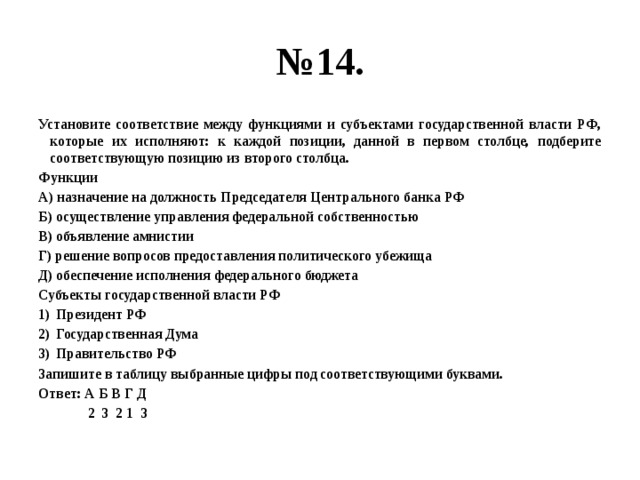 №14.

Установите соответствие между функциями и субъектами государственной власти РФ, которые их исполняют: к каждой позиции, данной в первом столбце, подберите соответствующую позицию из второго столбца.

Функции

А) назначение на должность Председателя Центрального банка РФ

Б) осуществление управления федеральной собственностью

В) объявление амнистии

Г) решение вопросов предоставления политического убежища

Д) обеспечение исполнения федерального бюджета

Субъекты государственной власти РФ

1) Президент РФ

2) Государственная Дума

3) Правительство РФ

Запишите в таблицу выбранные цифры под соответствующими буквами.

Ответ: А Б В Г Д
2 3 2 1 3